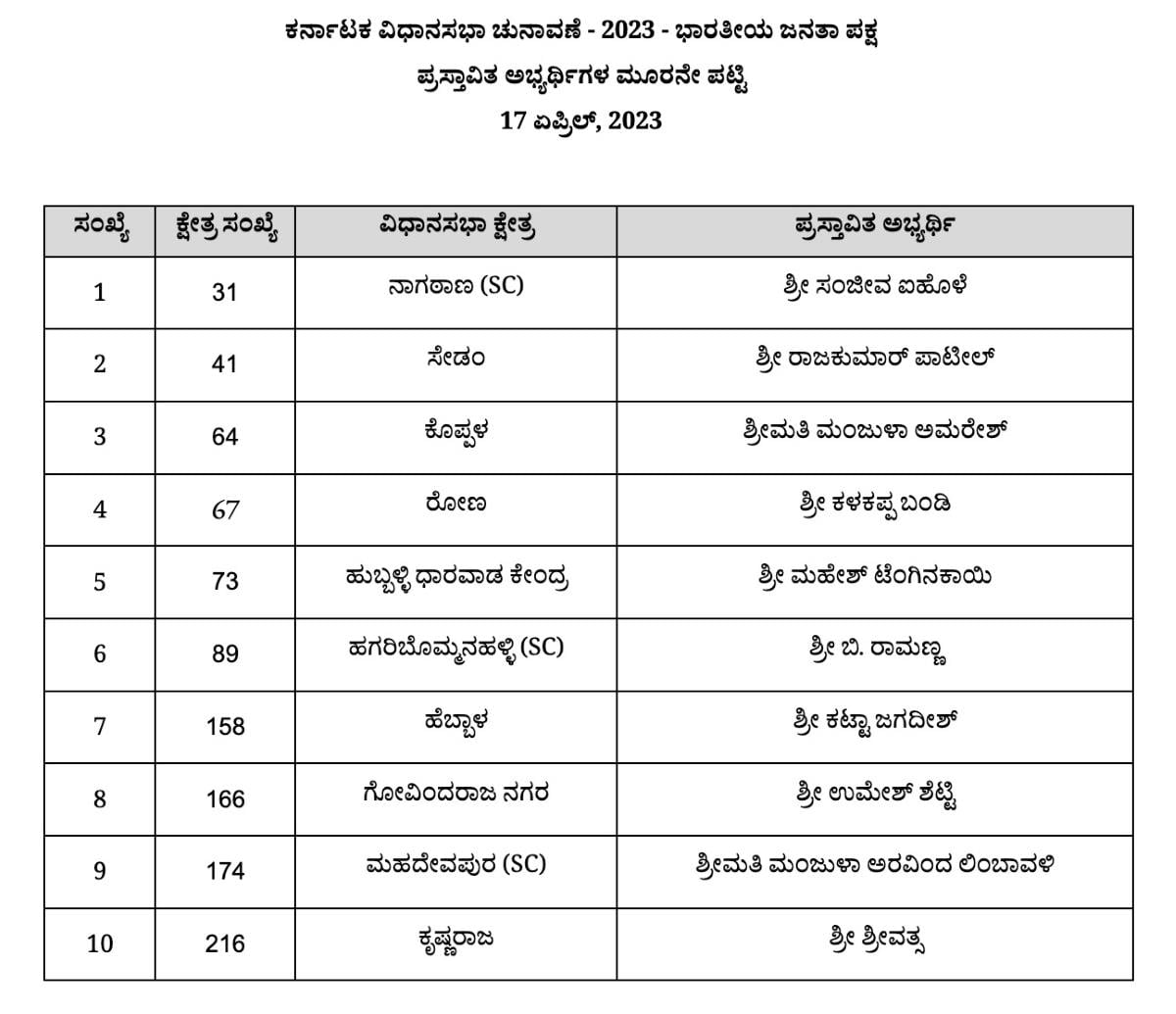 ಕರ್ನಾಟಕ ವಿಧಾನಸಭಾ ಚುನಾವಣೆ - 2023 - ಭಾರತೀಯ ಜನತಾ ಪಕ್ಷ

ಪ್ರಸ್ತಾವಿತ ಅಭ್ಯರ್ಥಿಗಳ ಮೂರನೇ ಪಟ್ಟಿ

17 ಏಪ್ರಿಲ್, 2023

| ಸಂಖ್ಯೆ | ಕ್ಷೇತ್ರ ಸಂಖ್ಯೆ | ವಿಧಾನಸಭಾ ಕ್ಷೇತ್ರ | ಪ್ರಸ್ತಾವಿತ ಅಭ್ಯರ್ಥಿ |
|---|---|---|---|
| 1 | 31 | ನಾಗಠಾಣ (SC) | ಶ್ರೀ ಸಂಜೀವ ಐಹೊಳೆ |
| 2 | 41 | ಸೇಡಂ | ಶ್ರೀ ರಾಜಕುಮಾರ್ ಪಾಟೀಲ್ |
| 3 | 64 | ಕೊಪ್ಪಳ | ಶ್ರೀಮತಿ ಮಂಜುಳಾ ಅಮರೇಶ್ |
| 4 | 67 | ರೋಣ | ಶ್ರೀ ಕಳಕಪ್ಪ ಬಂಡಿ |
| 5 | 73 | ಹುಬ್ಬಳ್ಳಿ ಧಾರವಾಡ ಕೇಂದ್ರ | ಶ್ರೀ ಮಹೇಶ್ ಟೆಂಗಿನಕಾಯಿ |
| 6 | 89 | ಹಗರಿಬೊಮ್ಮನಹಳ್ಳಿ (SC) | ಶ್ರೀ ಬಿ. ರಾಮಣ್ಣ |
| 7 | 158 | ಹೆಬ್ಬಾಳ | ಶ್ರೀ ಕಟ್ಟಾ ಜಗದೀಶ್ |
| 8 | 166 | ಗೋವಿಂದರಾಜ ನಗರ | ಶ್ರೀ ಉಮೇಶ್ ಶೆಟ್ಟಿ |
| 9 | 174 | ಮಹದೇವಪುರ (SC) | ಶ್ರೀಮತಿ ಮಂಜುಳಾ ಅರವಿಂದ ಲಿಂಬಾವಳಿ |
| 10 | 216 | ಕೃಷ್ಣರಾಜ | ಶ್ರೀ ಶ್ರೀವತ್ಸ |